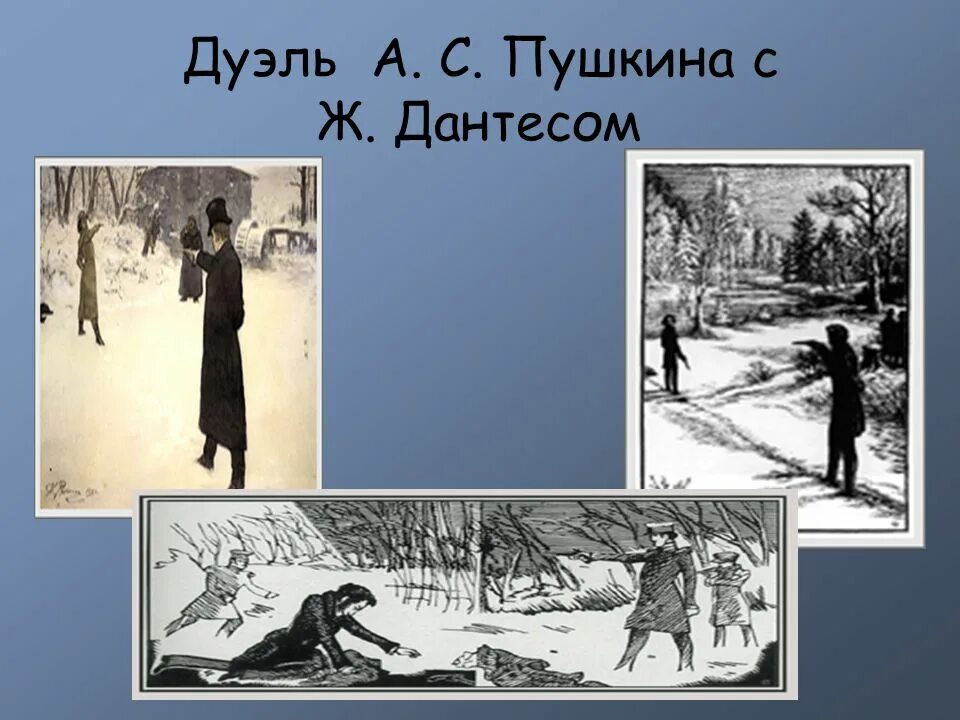 Дуэль А. С. Пушкина с Ж. Дантесом